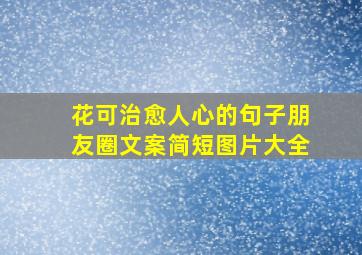 花可治愈人心的句子朋友圈文案简短图片大全